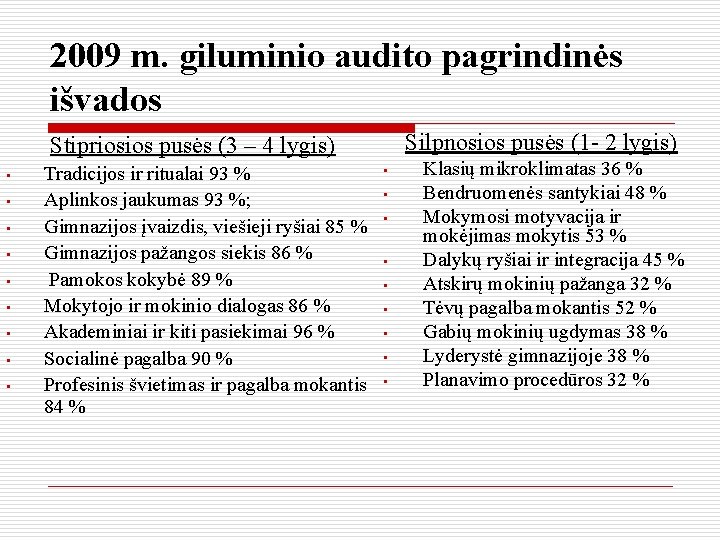 2009 m. giluminio audito pagrindinės išvados

Stipriosios pusės (3 – 4 lygis)

- Tradicijos ir ritualai 93 %
- Aplinkos jaukumas 93 %;
- Gimnazijos įvaizdis, viešieji ryšiai 85 %
- Gimnazijos pažangos siekis 86 %
- Pamokos kokybė 89 %
- Mokytojo ir mokinio dialogas 86 %
- Akademiniai ir kiti pasiekimai 96 %
- Socialinė pagalba 90 %
- Profesinis švietimas ir pagalba mokantis 84 %

Silpnosios pusės (1- 2 lygis)

- Klasių mikroklimatas 36 %
- Bendruomenės santykiai 48 %
- Mokymosi motyvacija ir mokėjimas mokytis 53 %
- Dalykų ryšiai ir integracija 45 %
- Atskirų mokinių pažanga 32 %
- Tėvų pagalba mokantis 52 %
- Gabių mokinių ugdymas 38 %
- Lyderystė gimnazijoje 38 %
- Planavimo procedūros 32 %